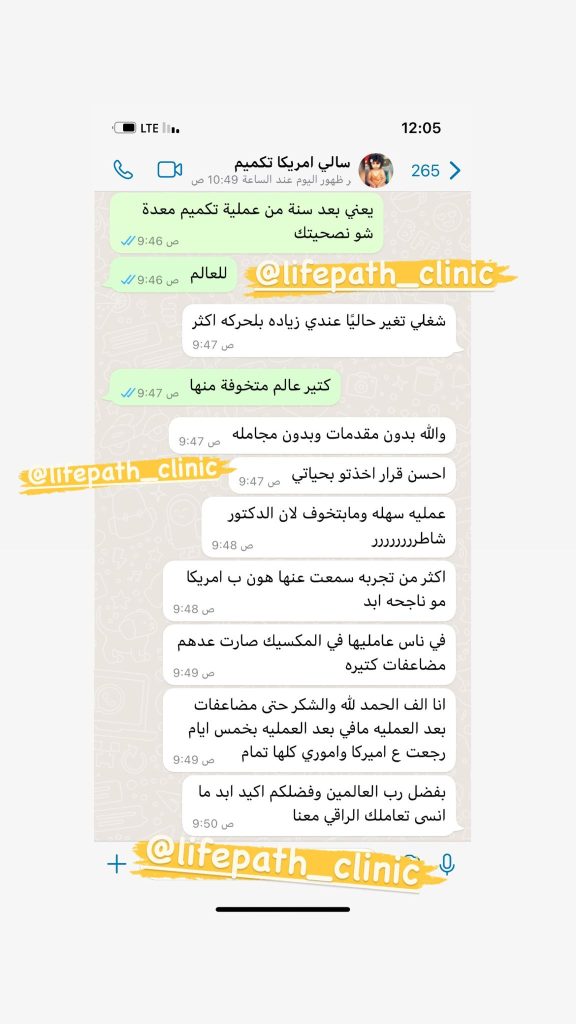 LTE
12:05
265
سالي امريكا تكميم
ر ظهور اليوم عند الساعة 10:49 ص

يعني بعد سنة من عملية تكميم معدة شو نصحيتك
9:46 ص

للعالم
9:46 ص

@lifepath_clinic

شغلي تغير حاليًا عندي زياده بلحركه اكثر
9:47 ص

كتير عالم متخوفة منها
9:47 ص

والله بدون مقدمات وبدون مجامله
9:47 ص

@lifepath_clinic

احسن قرار اخذتو بحياتي
9:47 ص

عمليه سهله ومابتخوف لان الدكتور شاطررررررررر
9:48 ص

اكثر من تجربه سمعت عنها هون ب امريكا مو ناجحه ابد
9:48 ص

في ناس عامليها في المكسيك صارت عدهم مضاعفات كتيره
9:49 ص

انا الف الحمد لله والشكر حتى مضاعفات بعد العمليه مافي بعد العمليه بخمس ايام رجعت ع اميركا واموري كلها تمام
9:49 ص

بفضل رب العالمين وفضلكم اكيد ابد ما انسى تعاملك الراقي معنا
9:50 ص

@lifepath_clinic